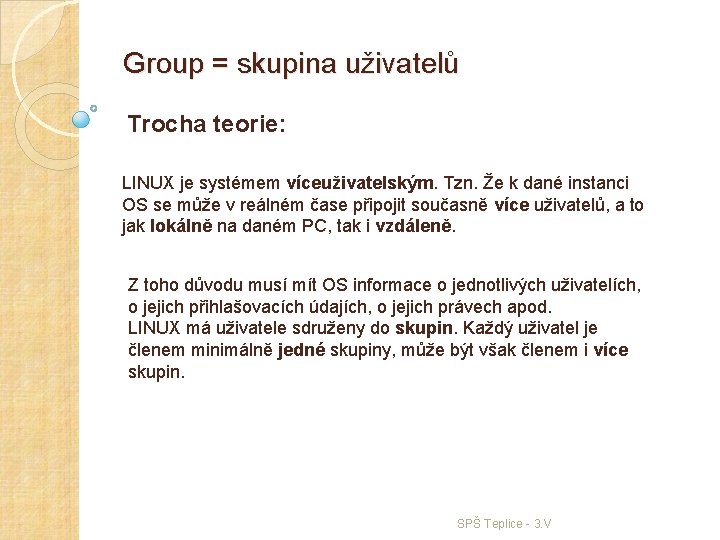 Group = skupina uživatelů

Trocha teorie:

LINUX je systémem víceuživatelským. Tzn. Že k dané instanci OS se může v reálném čase připojit současně více uživatelů, a to jak lokálně na daném PC, tak i vzdáleně.

Z toho důvodu musí mít OS informace o jednotlivých uživatelích, o jejich přihlašovacích údajích, o jejich právech apod.
LINUX má uživatele sdruženy do skupin. Každý uživatel je členem minimálně jedné skupiny, může být však členem i více skupin.

SPŠ Teplice - 3.V